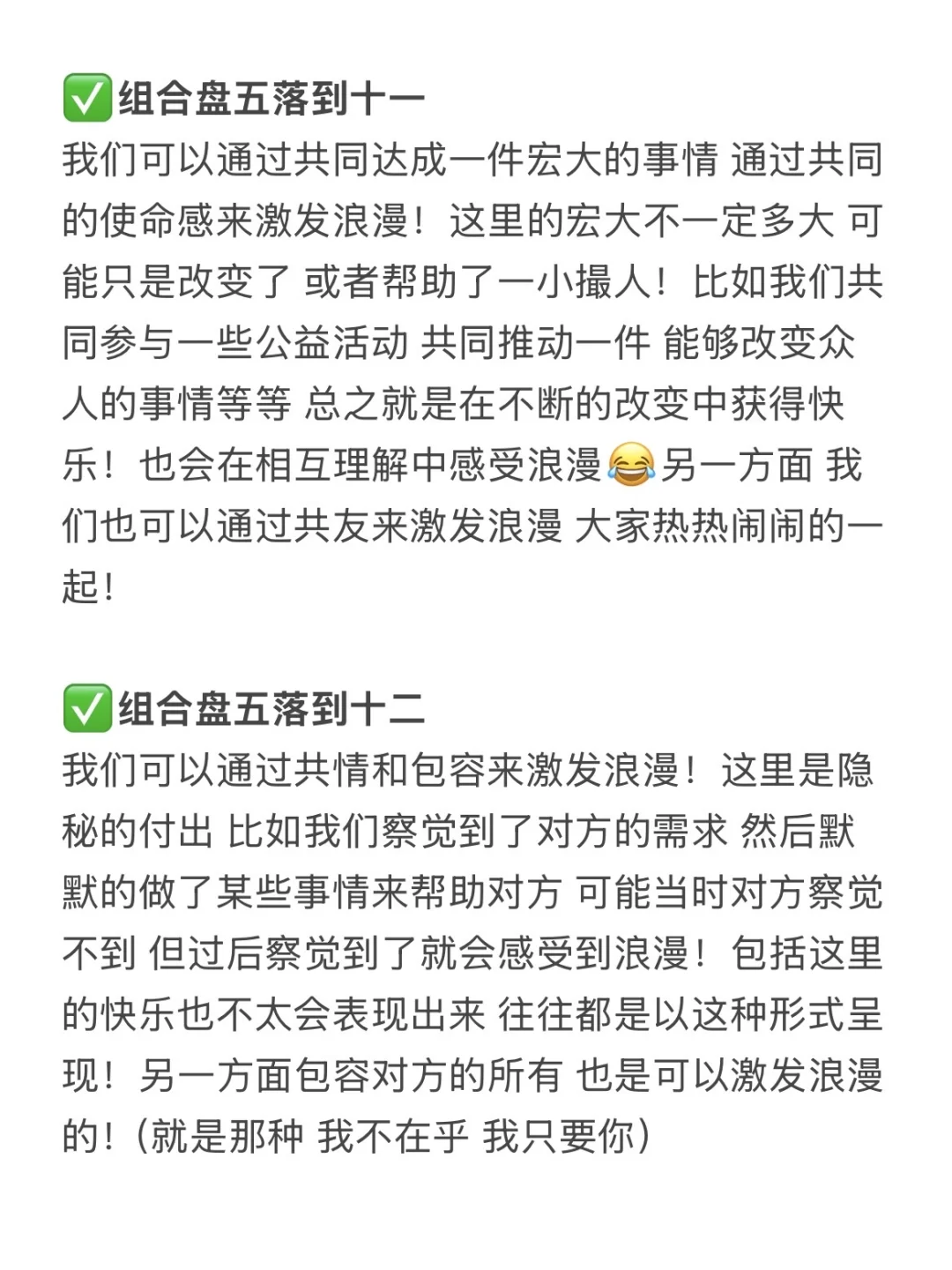 ✅组合盘五落到十一
我们可以通过共同达成一件宏大的事情 通过共同的使命感来激发浪漫！这里的宏大不一定多大 可能只是改变了 或者帮助了一小撮人！比如我们共同参与一些公益活动 共同推动一件 能够改变众人的事情等等 总之就是在不断的改变中获得快乐！也会在相互理解中感受浪漫😂另一方面 我们也可以通过共友来激发浪漫 大家热热闹闹的一起！

✅组合盘五落到十二
我们可以通过共情和包容来激发浪漫！这里是隐秘的付出 比如我们察觉到了对方的需求 然后默默的做了某些事情来帮助对方 可能当时对方察觉不到 但过后察觉到了就会感受到浪漫！包括这里的快乐也不太会表现出来 往往都是以这种形式呈现！另一方面包容对方的所有 也是可以激发浪漫的！(就是那种 我不在乎 我只要你)